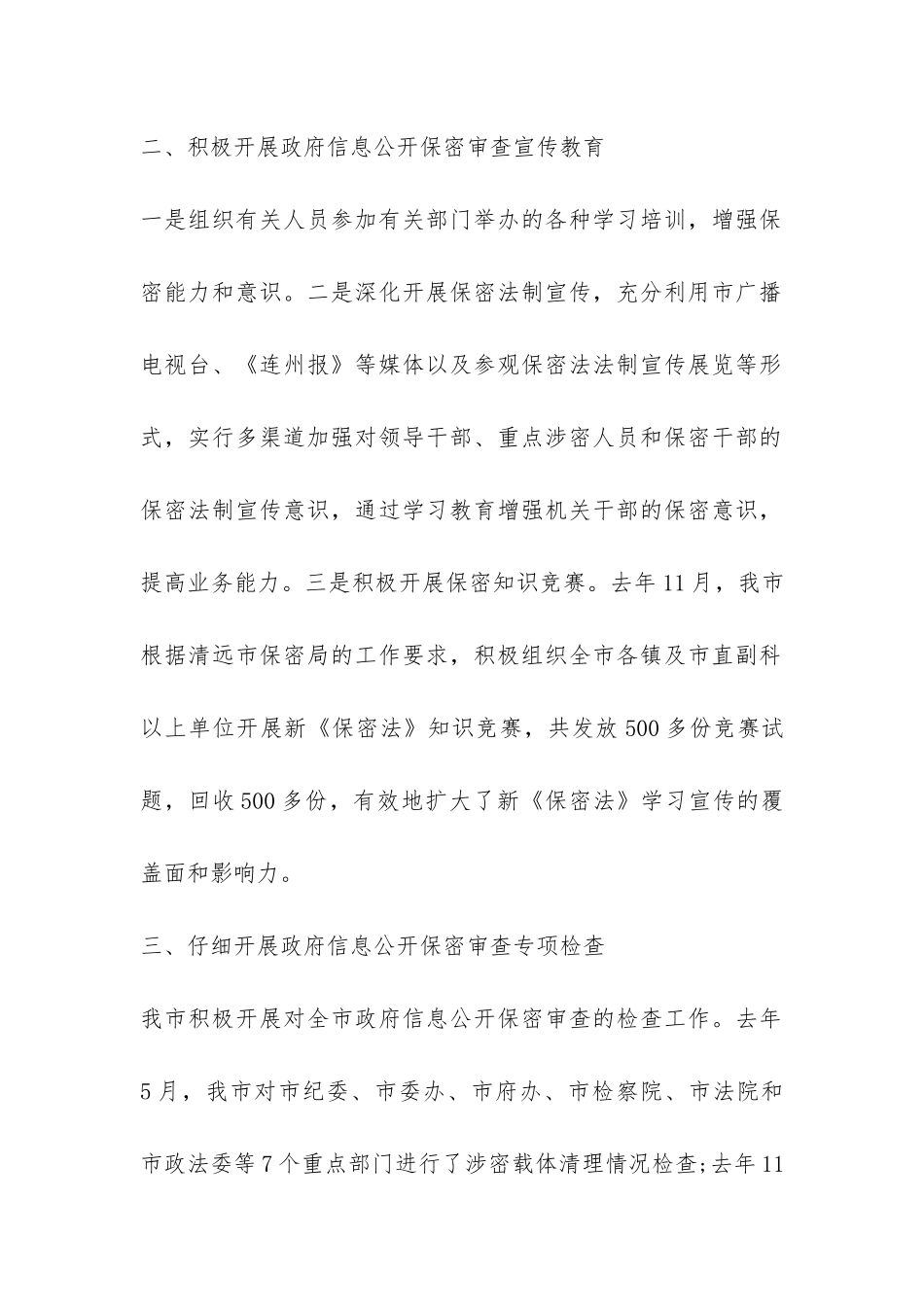 二、积极开展政府信息公开保密审查宣传教育

一是组织有关人员参加有关部门举办的各种学习培训，增强保密能力和意识。二是深化开展保密法制宣传，充分利用市广播电视台、《连州报》等媒体以及参观保密法法制宣传展览等形式，实行多渠道加强对领导干部、重点涉密人员和保密干部的保密法制宣传意识，通过学习教育增强机关干部的保密意识，提高业务能力。三是积极开展保密知识竞赛。去年11月，我市根据清远市保密局的工作要求，积极组织全市各镇及市直副科以上单位开展新《保密法》知识竞赛，共发放500多份竞赛试题，回收500多份，有效地扩大了新《保密法》学习宣传的覆盖面和影响力。

三、仔细开展政府信息公开保密审查专项检查

我市积极开展对全市政府信息公开保密审查的检查工作。去年5月，我市对市纪委、市委办、市府办、市检察院、市法院和市政法委等7个重点部门进行了涉密载体清理情况检查;去年11